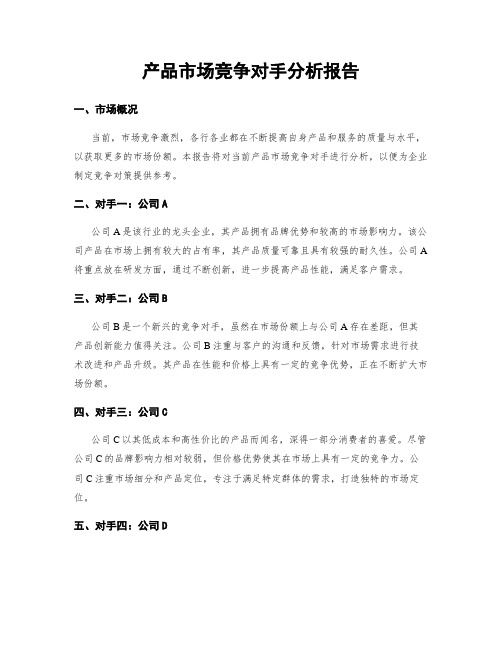 产品市场竞争对手分析报告

一、市场概况

当前，市场竞争激烈，各行各业都在不断提高自身产品和服务的质量与水平，以获取更多的市场份额。本报告将对当前产品市场竞争对手进行分析，以便为企业制定竞争对策提供参考。

二、对手一：公司A

公司A是该行业的龙头企业，其产品拥有品牌优势和较高的市场影响力。该公司产品在市场上拥有较大的占有率，其产品质量可靠且具有较强的耐久性。公司A将重点放在研发方面，通过不断创新，进一步提高产品性能，满足客户需求。

三、对手二：公司B

公司B是一个新兴的竞争对手，虽然在市场份额上与公司A存在差距，但其产品创新能力值得关注。公司B注重与客户的沟通和反馈，针对市场需求进行技术改进和产品升级。其产品在性能和价格上具有一定的竞争优势，正在不断扩大市场份额。

四、对手三：公司C

公司C以其低成本和高性价比的产品而闻名，深得一部分消费者的喜爱。尽管公司C的品牌影响力相对较弱，但价格优势使其在市场上具有一定的竞争力。公司C注重市场细分和产品定位，专注于满足特定群体的需求，打造独特的市场定位。

五、对手四：公司D